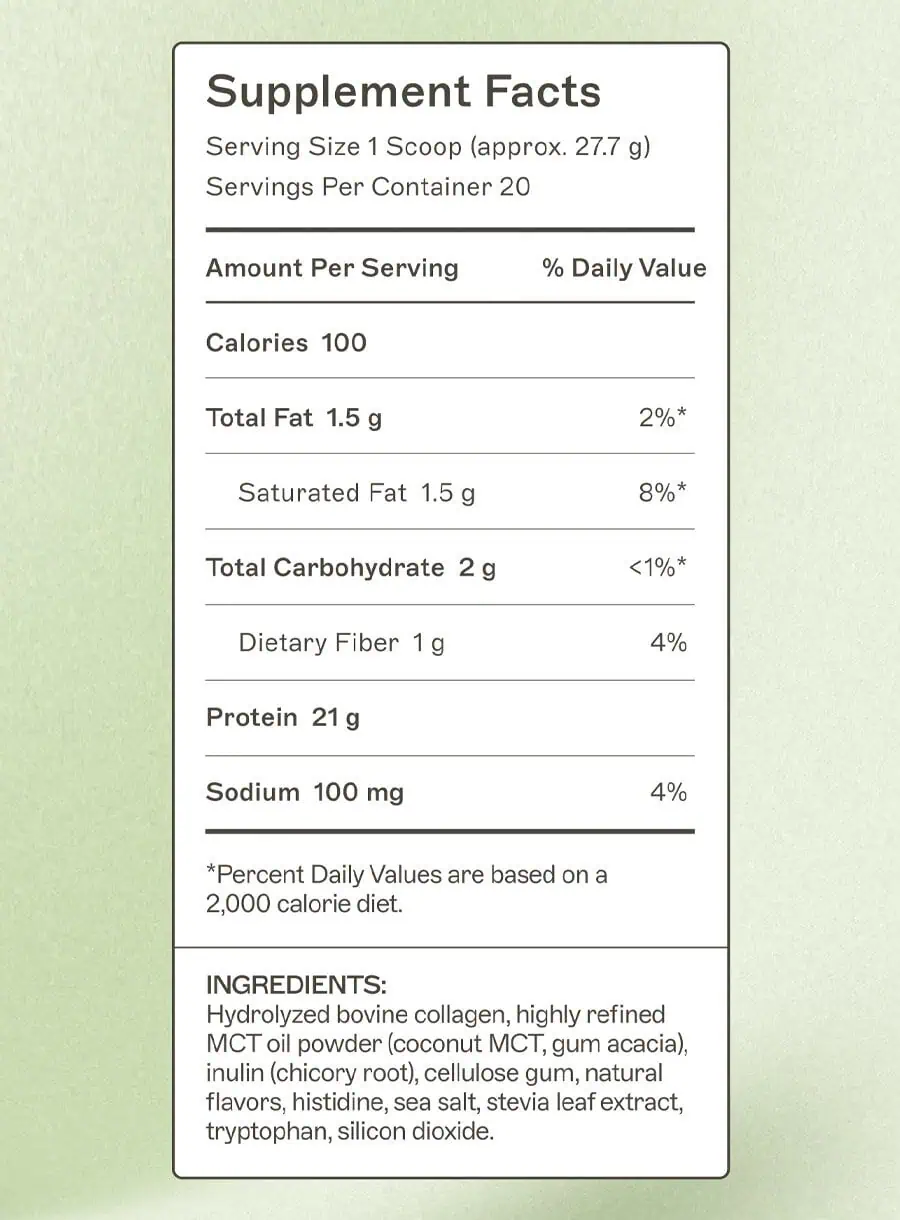 Supplement Facts
Serving Size 1 Scoop (approx. 27.7 g)
Servings Per Container 20

| Amount Per Serving | % Daily Value |
|---|---|
| Calories 100 | |
| Total Fat 1.5 g | 2%* |
| Saturated Fat 1.5 g | 8%* |
| Total Carbohydrate 2 g | <1%* |
| Dietary Fiber 1 g | 4% |
| Protein 21 g | |
| Sodium 100 mg | 4% |

*Percent Daily Values are based on a 2,000 calorie diet.

INGREDIENTS:
Hydrolyzed bovine collagen, highly refined MCT oil powder (coconut MCT, gum acacia), inulin (chicory root), cellulose gum, natural flavors, histidine, sea salt, stevia leaf extract, tryptophan, silicon dioxide.